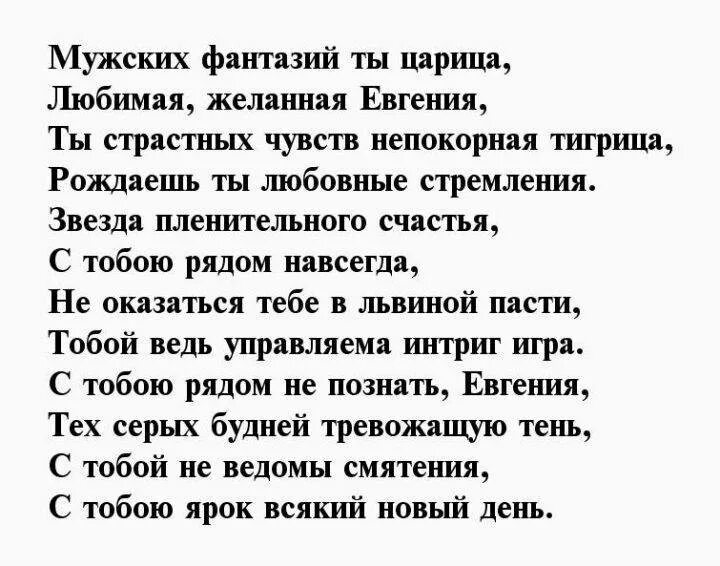 Мужских фантазий ты царица,
Любимая, желанная Евгения,
Ты страстных чувств непокорная тигрица,
Рождаешь ты любовные стремления.
Звезда пленительного счастья,
С тобою рядом навсегда,
Не оказаться тебе в львиной пасти,
Тобой ведь управляема интриг игра.
С тобою рядом не познать, Евгения,
Тех серых будней тревожащую тень,
С тобой не ведомы смятения,
С тобою ярок всякий новый день.